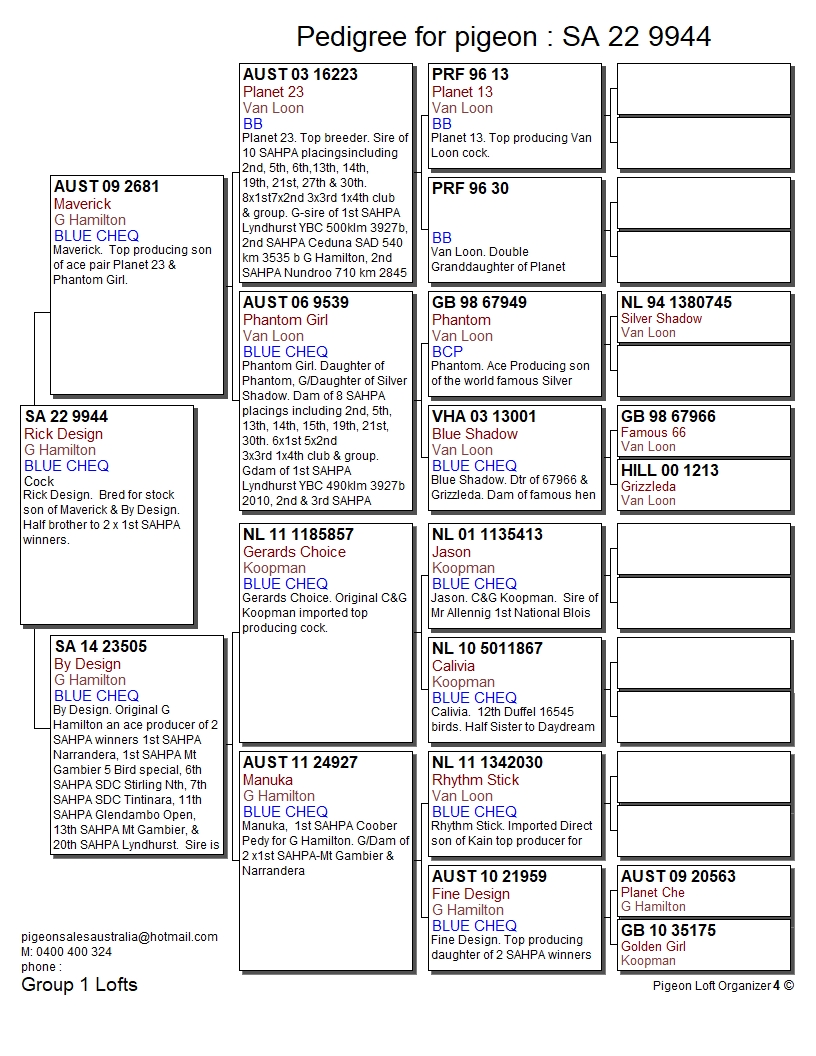 Pedigree for pigeon : SA 22 9944

SA 22 9944
Rick Design
G Hamilton
BLUE CHEQ
Cock
Rick Design. Bred for stock son of Maverick & By Design. Half brother to 2 x 1st SAHPA winners.

AUST 09 2681
Maverick
G Hamilton
BLUE CHEQ
Maverick. Top producing son of ace pair Planet 23 & Phantom Girl.

SA 14 23505
By Design
G Hamilton
BLUE CHEQ
By Design. Original G Hamilton an ace producer of 2 SAHPA winners 1st SAHPA Narrandera, 1st SAHPA Mt Gambier 5 Bird special, 6th SAHPA SDC Stirling Nth, 7th SAHPA SDC Tintinara, 11th SAHPA Glendambo Open, 13th SAHPA Mt Gambier, & 20th SAHPA Lyndhurst. Sire is

AUST 03 16223
Planet 23
Van Loon
BB
Planet 23. Top breeder. Sire of 10 SAHPA placingsincluding 2nd, 5th, 6th,13th, 14th, 19th, 21st, 27th & 30th. 8x1st7x2nd 3x3rd 1x4th club & group. G-sire of 1st SAHPA Lyndhurst YBC 500klm 3927b, 2nd SAHPA Ceduna SAD 540 km 3535 b G Hamilton, 2nd SAHPA Nundroo 710 km 2845

AUST 06 9539
Phantom Girl
Van Loon
BLUE CHEQ
Phantom Girl. Daughter of Phantom, G/Daughter of Silver Shadow. Dam of 8 SAHPA placings including 2nd, 5th, 13th, 14th, 15th, 19th, 21st, 30th. 6x1st 5x2nd 3x3rd 1x4th club & group. Gdam of 1st SAHPA Lyndhurst YBC 490klm 3927b 2010, 2nd & 3rd SAHPA

NL 11 1185857
Gerards Choice
Koopman
BLUE CHEQ
Gerards Choice. Original C&G Koopman imported top producing cock.

AUST 11 24927
Manuka
G Hamilton
BLUE CHEQ
Manuka, 1st SAHPA Coober Pedy for G Hamilton. G/Dam of 2 x1st SAHPA-Mt Gambier & Narrandera

PRF 96 13
Planet 13
Van Loon
BB
Planet 13. Top producing Van Loon cock.

PRF 96 30
BB
Van Loon. Double Granddaughter of Planet

GB 98 67949
Phantom
Van Loon
BCP
Phantom. Ace Producing son of the world famous Silver

VHA 03 13001
Blue Shadow
Van Loon
BLUE CHEQ
Blue Shadow. Dtr of 67966 & Grizzleda. Dam of famous hen

NL 01 1135413
Jason
Koopman
BLUE CHEQ
Jason. C&G Koopman. Sire of Mr Allennig 1st National Blois

NL 10 5011867
Calivia
Koopman
BLUE CHEQ
Calivia. 12th Duffel 16545 birds. Half Sister to Daydream

NL 11 1342030
Rhythm Stick
Van Loon
BLUE CHEQ
Rhythm Stick. Imported Direct son of Kain top producer for

AUST 10 21959
Fine Design
G Hamilton
BLUE CHEQ
Fine Design. Top producing daughter of 2 SAHPA winners

NL 94 1380745
Silver Shadow
Van Loon

GB 98 67966
Famous 66
Van Loon

HILL 00 1213
Grizzleda
Van Loon

AUST 09 20563
Planet Che
G Hamilton

GB 10 35175
Golden Girl
Koopman

pigeonsalesaustralia@hotmail.com
M: 0400 400 324
phone :
Group 1 Lofts

Pigeon Loft Organizer 4 ©